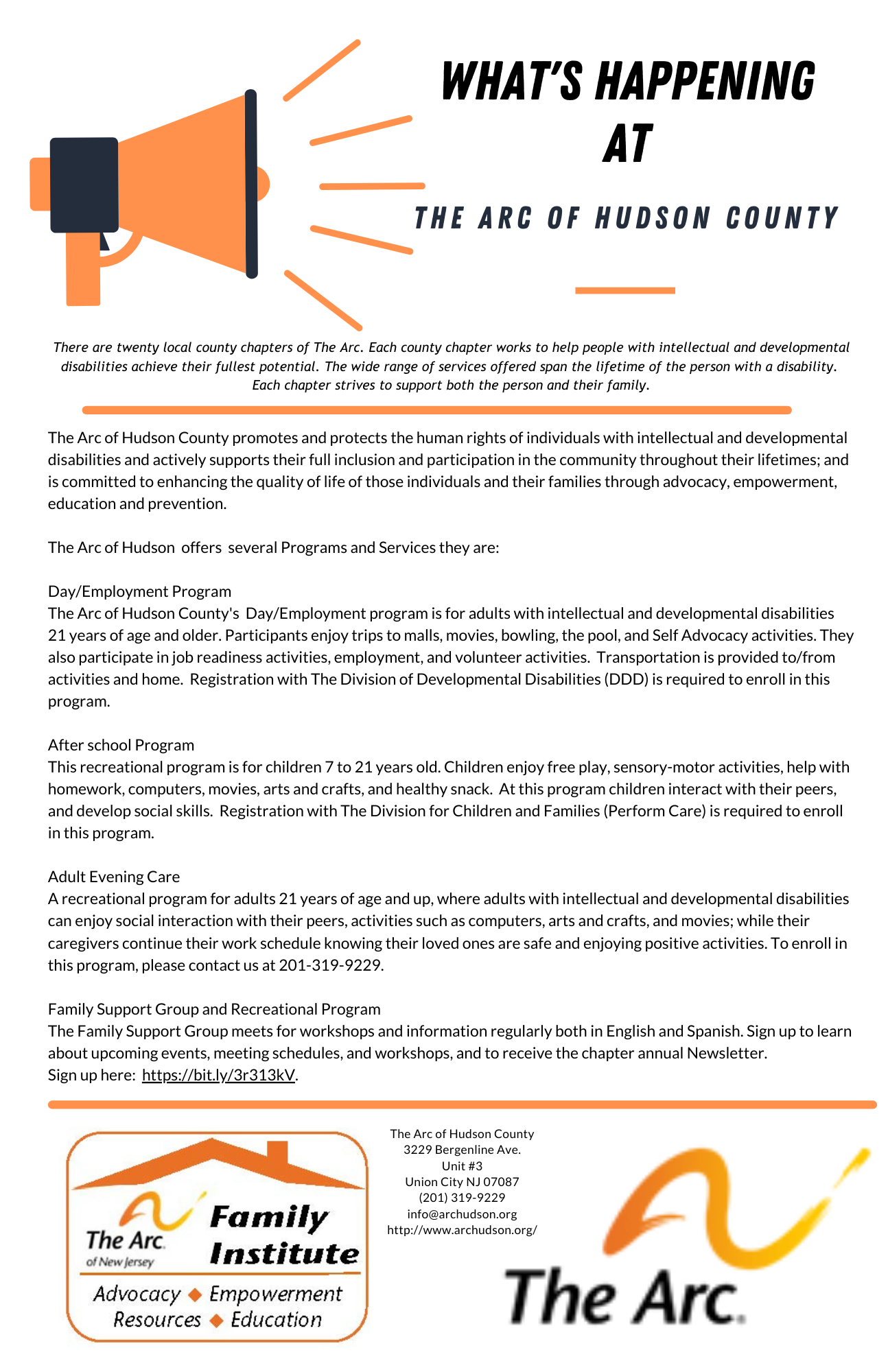 WHAT'S HAPPENING AT

THE ARC OF HUDSON COUNTY

There are twenty local county chapters of The Arc. Each county chapter works to help people with intellectual and developmental disabilities achieve their fullest potential. The wide range of services offered span the lifetime of the person with a disability. Each chapter strives to support both the person and their family.

The Arc of Hudson County promotes and protects the human rights of individuals with intellectual and developmental disabilities and actively supports their full inclusion and participation in the community throughout their lifetimes; and is committed to enhancing the quality of life of those individuals and their families through advocacy, empowerment, education and prevention.

The Arc of Hudson offers several Programs and Services they are:

Day/Employment Program
The Arc of Hudson County's Day/Employment program is for adults with intellectual and developmental disabilities 21 years of age and older. Participants enjoy trips to malls, movies, bowling, the pool, and Self Advocacy activities. They also participate in job readiness activities, employment, and volunteer activities. Transportation is provided to/from activities and home. Registration with The Division of Developmental Disabilities (DDD) is required to enroll in this program.

After school Program
This recreational program is for children 7 to 21 years old. Children enjoy free play, sensory-motor activities, help with homework, computers, movies, arts and crafts, and healthy snack. At this program children interact with their peers, and develop social skills. Registration with The Division for Children and Families (Perform Care) is required to enroll in this program.

Adult Evening Care
A recreational program for adults 21 years of age and up, where adults with intellectual and developmental disabilities can enjoy social interaction with their peers, activities such as computers, arts and crafts, and movies; while their caregivers continue their work schedule knowing their loved ones are safe and enjoying positive activities. To enroll in this program, please contact us at 201-319-9229.

Family Support Group and Recreational Program
The Family Support Group meets for workshops and information regularly both in English and Spanish. Sign up to learn about upcoming events, meeting schedules, and workshops, and to receive the chapter annual Newsletter.
Sign up here: https://bit.ly/3r313kV.

The Arc of New Jersey
Family Institute
Advocacy ◆ Empowerment
Resources ◆ Education

The Arc of Hudson County
3229 Bergenline Ave.
Unit #3
Union City NJ 07087
(201) 319-9229
info@archudson.org
http://www.archudson.org/

The Arc.